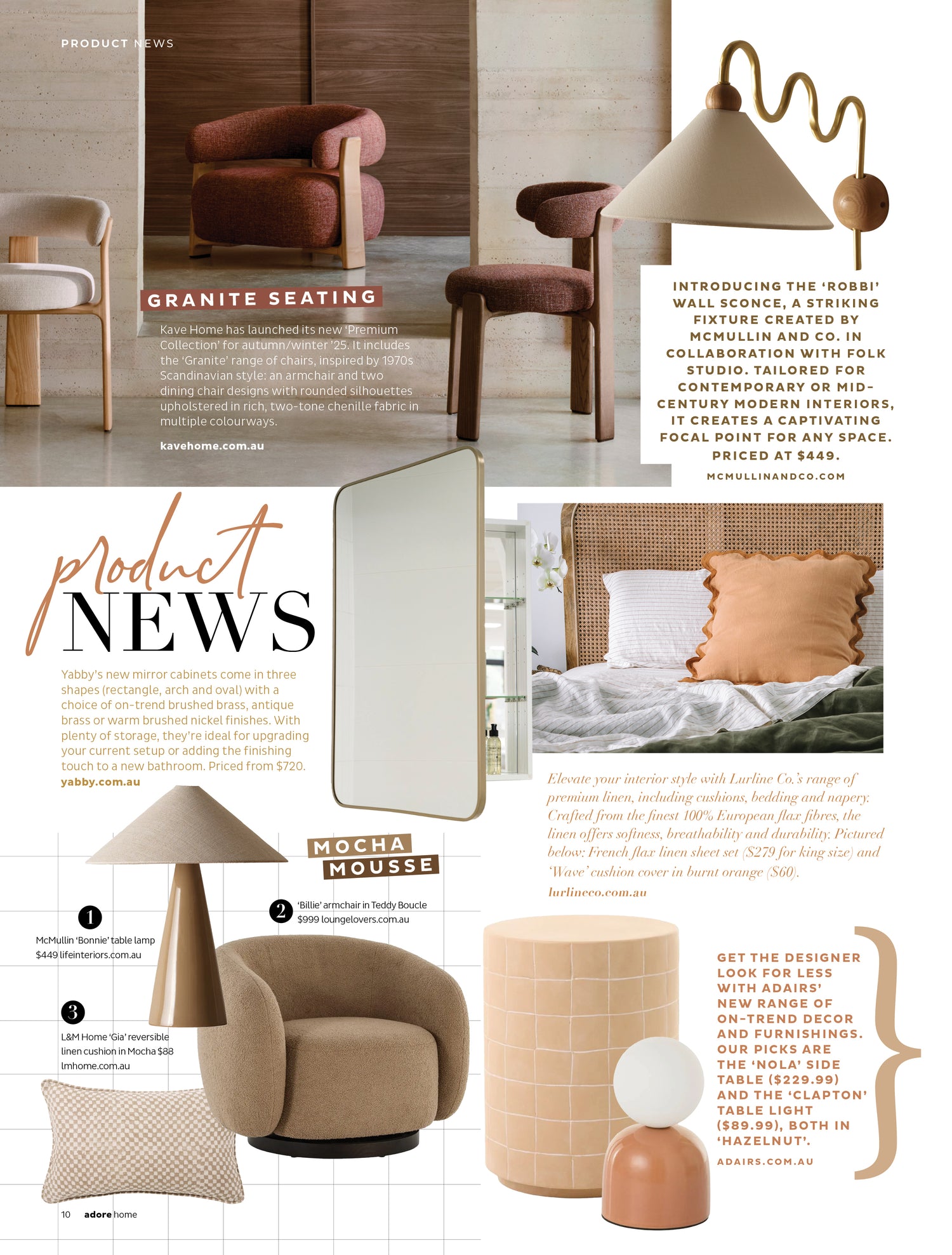 PRODUCT NEWS

GRANITE SEATING

Kave Home has launched its new 'Premium Collection' for autumn/winter '25. It includes the 'Granite' range of chairs, inspired by 1970s Scandinavian style: an armchair and two dining chair designs with rounded silhouettes upholstered in rich, two-tone chenille fabric in multiple colourways.

kavehome.com.au

INTRODUCING THE 'ROBBI' WALL SCONCE, A STRIKING FIXTURE CREATED BY MCMULLIN AND CO. IN COLLABORATION WITH FOLK STUDIO. TAILORED FOR CONTEMPORARY OR MID-CENTURY MODERN INTERIORS, IT CREATES A CAPTIVATING FOCAL POINT FOR ANY SPACE. PRICED AT $449.

MCMULLINANDCO.COM

product NEWS

Yabby's new mirror cabinets come in three shapes (rectangle, arch and oval) with a choice of on-trend brushed brass, antique brass or warm brushed nickel finishes. With plenty of storage, they're ideal for upgrading your current setup or adding the finishing touch to a new bathroom. Priced from $720.
yabby.com.au

Elevate your interior style with Lurline Co.'s range of premium linen, including cushions, bedding and napery. Crafted from the finest 100% European flax fibres, the linen offers softness, breathability and durability. Pictured below: French flax linen sheet set ($279 for king size) and 'Wave' cushion cover in burnt orange ($60).
lurlineco.com.au

MOCHA MOUSSE

1 McMullin 'Bonnie' table lamp $449 lifeinteriors.com.au

2 'Billie' armchair in Teddy Boucle $999 loungelovers.com.au

3 L&M Home 'Gia' reversible linen cushion in Mocha $88 lmhome.com.au

GET THE DESIGNER LOOK FOR LESS WITH ADAIRS' NEW RANGE OF ON-TREND DECOR AND FURNISHINGS. OUR PICKS ARE THE 'NOLA' SIDE TABLE ($229.99) AND THE 'CLAPTON' TABLE LIGHT ($89.99), BOTH IN 'HAZELNUT'.

ADAIRS.COM.AU

10 adore home